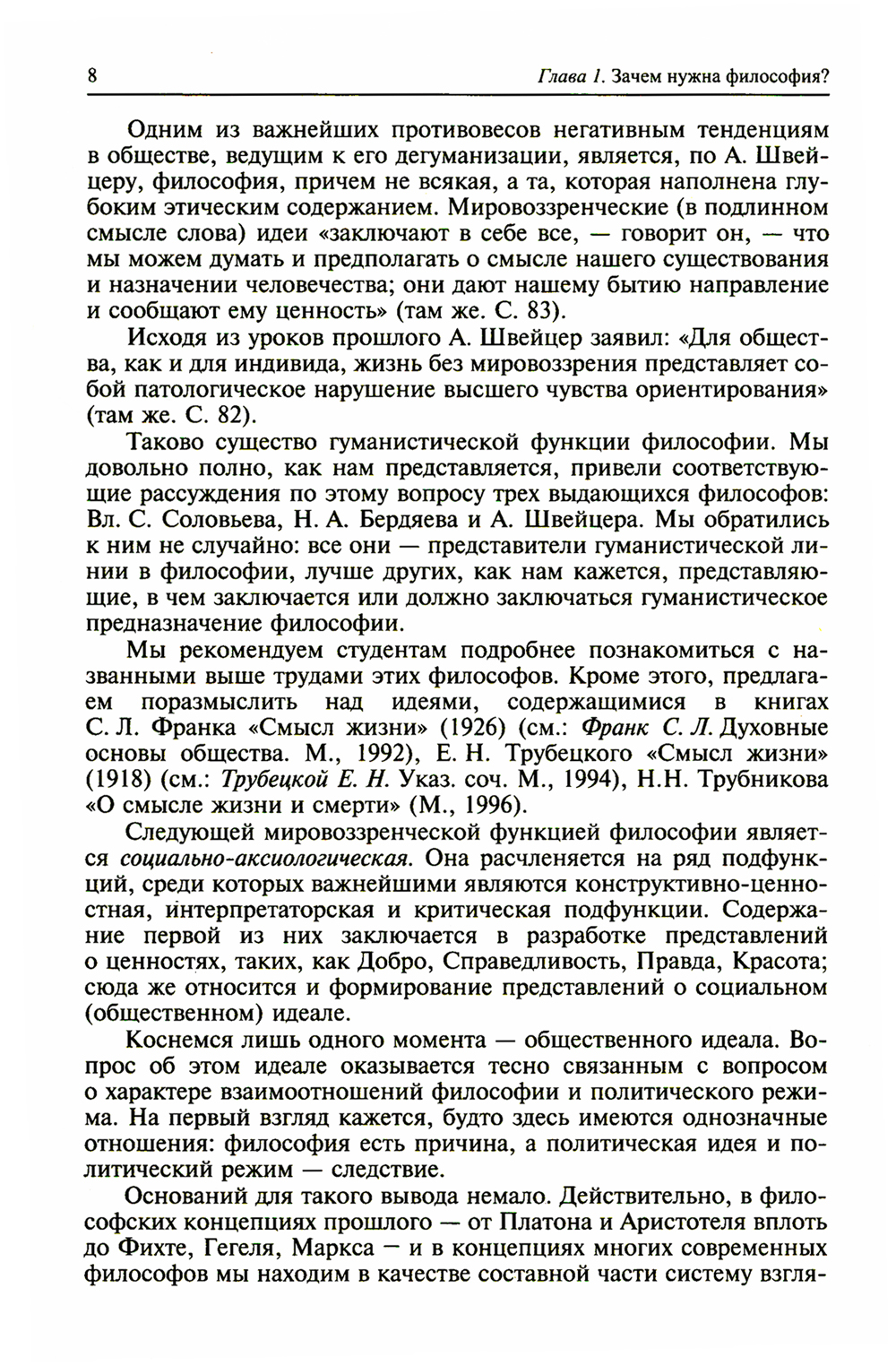 8 Глава 1. Зачем нужна философия?

Одним из важнейших противовесов негативным тенденциям в обществе, ведущим к его дегуманизации, является, по А. Швейцеру, философия, причем не всякая, а та, которая наполнена глубоким этическим содержанием. Мировоззренческие (в подлинном смысле слова) идеи «заключают в себе все, — говорит он, — что мы можем думать и предполагать о смысле нашего существования и назначении человечества; они дают нашему бытию направление и сообщают ему ценность» (там же. С. 83).

Исходя из уроков прошлого А. Швейцер заявил: «Для общества, как и для индивида, жизнь без мировоззрения представляет собой патологическое нарушение высшего чувства ориентирования» (там же. С. 82).

Таково существо гуманистической функции философии. Мы довольно полно, как нам представляется, привели соответствующие рассуждения по этому вопросу трех выдающихся философов: Вл. С. Соловьева, Н. А. Бердяева и А. Швейцера. Мы обратились к ним не случайно: все они — представители гуманистической линии в философии, лучше других, как нам кажется, представляющие, в чем заключается или должно заключаться гуманистическое предназначение философии.

Мы рекомендуем студентам подробнее познакомиться с названными выше трудами этих философов. Кроме этого, предлагаем поразмыслить над идеями, содержащимися в книгах С. Л. Франка «Смысл жизни» (1926) (см.: Франк С. Л. Духовные основы общества. М., 1992), Е. Н. Трубецкого «Смысл жизни» (1918) (см.: Трубецкой Е. Н. Указ. соч. М., 1994), Н.Н. Трубникова «О смысле жизни и смерти» (М., 1996).

Следующей мировоззренческой функцией философии является социально-аксиологическая. Она расчленяется на ряд подфункций, среди которых важнейшими являются конструктивно-ценностная, интерпретаторская и критическая подфункции. Содержание первой из них заключается в разработке представлений о ценностях, таких, как Добро, Справедливость, Правда, Красота; сюда же относится и формирование представлений о социальном (общественном) идеале.

Коснемся лишь одного момента — общественного идеала. Вопрос об этом идеале оказывается тесно связанным с вопросом о характере взаимоотношений философии и политического режима. На первый взгляд кажется, будто здесь имеются однозначные отношения: философия есть причина, а политическая идея и политический режим — следствие.

Оснований для такого вывода немало. Действительно, в философских концепциях прошлого — от Платона и Аристотеля вплоть до Фихте, Гегеля, Маркса — и в концепциях многих современных философов мы находим в качестве составной части систему взгля-